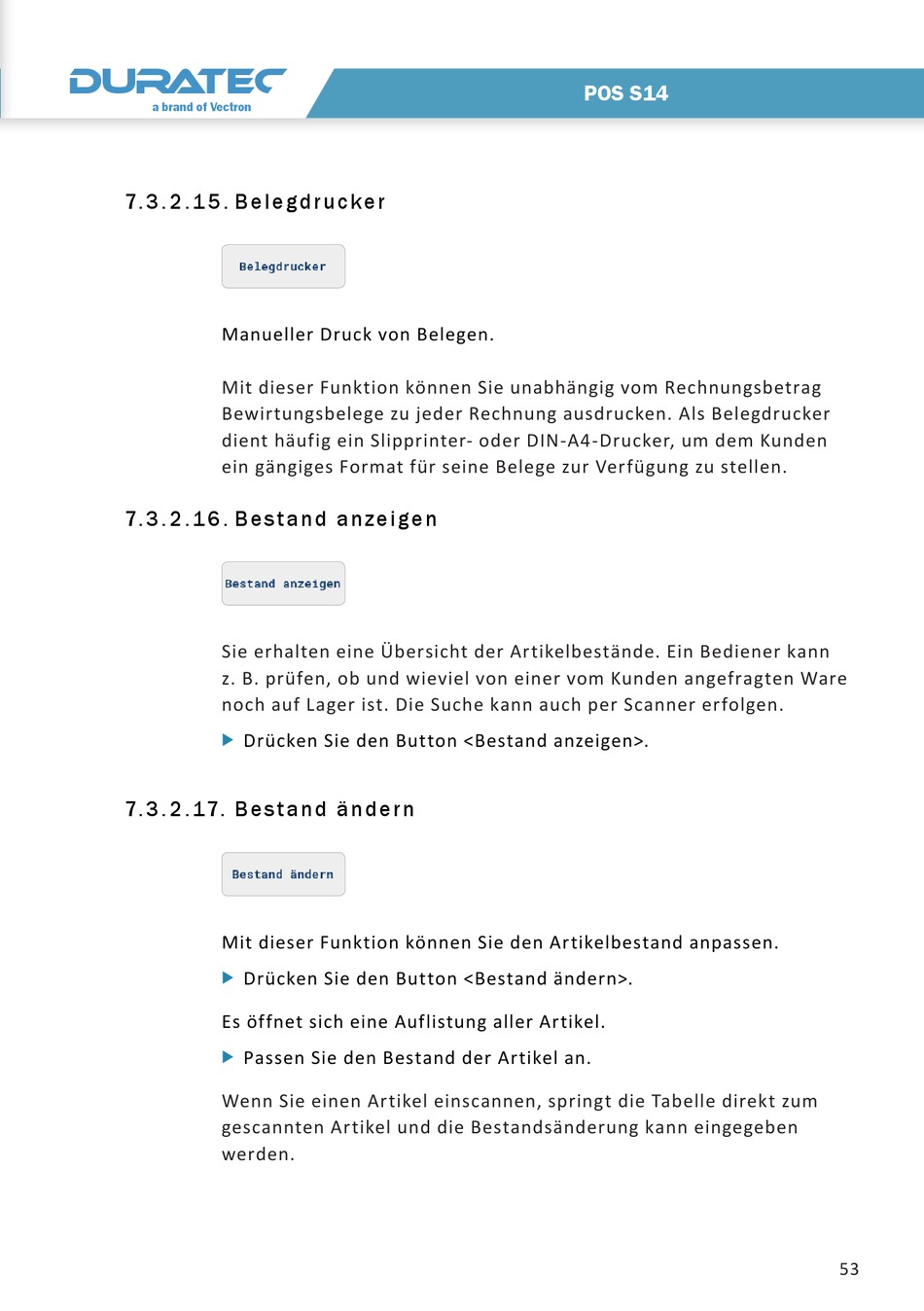 DURATEC
a brand of Vectron

POS S14

7.3.2.15. Belegdrucker

Belegdrucker

Manueller Druck von Belegen.

Mit dieser Funktion können Sie unabhängig vom Rechnungsbetrag Bewirtungsbelege zu jeder Rechnung ausdrucken. Als Belegdrucker dient häufig ein Slipprinter- oder DIN-A4-Drucker, um dem Kunden ein gängiges Format für seine Belege zur Verfügung zu stellen.

7.3.2.16. Bestand anzeigen

Bestand anzeigen

Sie erhalten eine Übersicht der Artikelbestände. Ein Bediener kann z. B. prüfen, ob und wieviel von einer vom Kunden angefragten Ware noch auf Lager ist. Die Suche kann auch per Scanner erfolgen.

▶ Drücken Sie den Button <Bestand anzeigen>.

7.3.2.17. Bestand ändern

Bestand ändern

Mit dieser Funktion können Sie den Artikelbestand anpassen.

▶ Drücken Sie den Button <Bestand ändern>.

Es öffnet sich eine Auflistung aller Artikel.

▶ Passen Sie den Bestand der Artikel an.

Wenn Sie einen Artikel einscannen, springt die Tabelle direkt zum gescannten Artikel und die Bestandsänderung kann eingegeben werden.

53